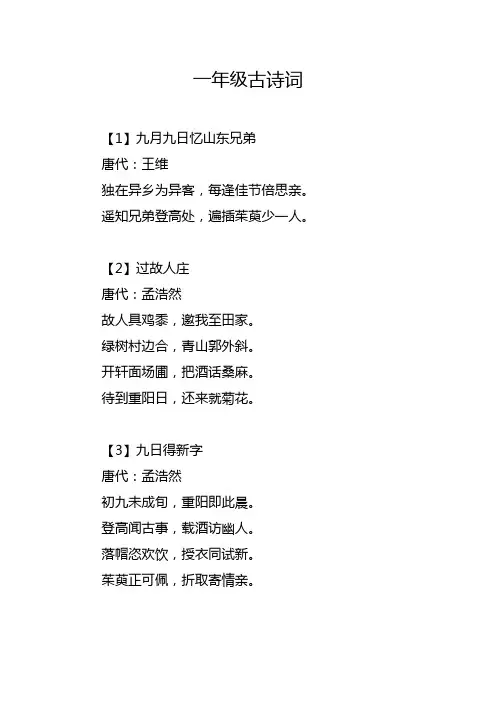 一年级古诗词

【1】九月九日忆山东兄弟
唐代：王维
独在异乡为异客，每逢佳节倍思亲。
遥知兄弟登高处，遍插茱萸少一人。

【2】过故人庄
唐代：孟浩然
故人具鸡黍，邀我至田家。
绿树村边合，青山郭外斜。
开轩面场圃，把酒话桑麻。
待到重阳日，还来就菊花。

【3】九日得新字
唐代：孟浩然
初九未成旬，重阳即此晨。
登高闻古事，载酒访幽人。
落帽恣欢饮，授衣同试新。
茱萸正可佩，折取寄情亲。